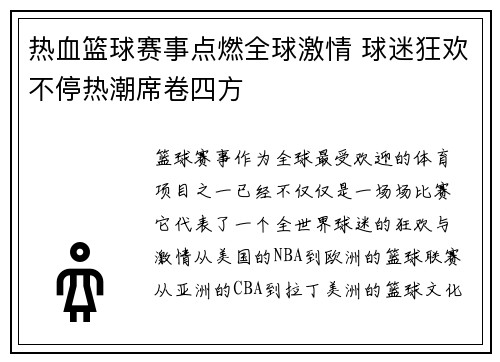 热血篮球赛事点燃全球激情 球迷狂欢不停热潮席卷四方

篮球赛事作为全球最受欢迎的体育项目之一已经不仅仅是一场场比赛它代表了一个全世界球迷的狂欢与激情从美国的NBA到欧洲的篮球联赛从亚洲的CBA到拉丁美洲的篮球文化